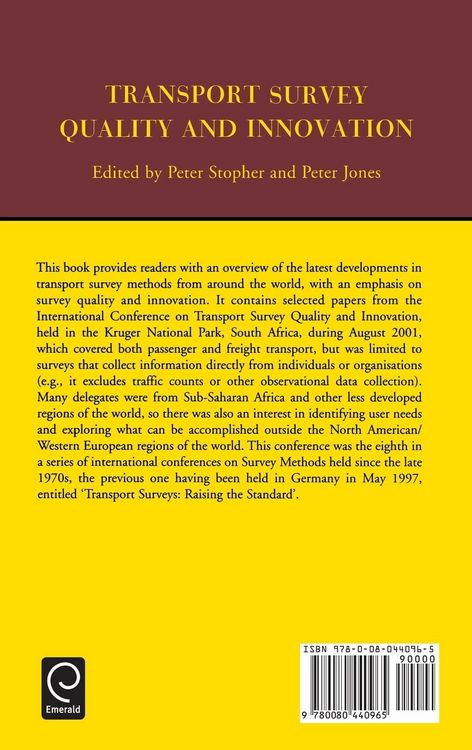 TRANSPORT SURVEY QUALITY AND INNOVATION

Edited by Peter Stopher and Peter Jones

This book provides readers with an overview of the latest developments in transport survey methods from around the world, with an emphasis on survey quality and innovation. It contains selected papers from the International Conference on Transport Survey Quality and Innovation, held in the Kruger National Park, South Africa, during August 2001, which covered both passenger and freight transport, but was limited to surveys that collect information directly from individuals or organisations (e.g., it excludes traffic counts or other observational data collection). Many delegates were from Sub-Saharan Africa and other less developed regions of the world, so there was also an interest in identifying user needs and exploring what can be accomplished outside the North American/ Western European regions of the world. This conference was the eighth in a series of international conferences on Survey Methods held since the late 1970s, the previous one having been held in Germany in May 1997, entitled 'Transport Surveys: Raising the Standard'.

Emerald

ISBN 978-0-08-044096-5

90000

9 780080 440965